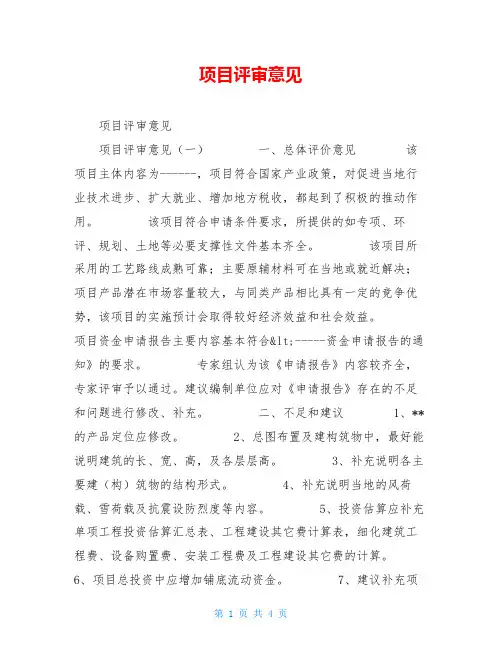 项目评审意见

项目评审意见

项目评审意见（一） 一、总体评价意见 该项目主体内容为------，项目符合国家产业政策，对促进当地行业技术进步、扩大就业、增加地方税收，都起到了积极的推动作用。 该项目符合申请条件要求，所提供的如专项、环评、规划、土地等必要支撑性文件基本齐全。 该项目所采用的工艺路线成熟可靠；主要原辅材料可在当地或就近解决；项目产品潜在市场容量较大，与同类产品相比具有一定的竞争优势，该项目的实施预计会取得较好经济效益和社会效益。 项目资金申请报告主要内容基本符合&lt;------资金申请报告的通知》的要求。 专家组认为该《申请报告》内容较齐全，专家评审予以通过。建议编制单位应对《申请报告》存在的不足和问题进行修改、补充。 二、不足和建议 1、**的产品定位应修改。 2、总图布置及建构筑物中，最好能说明建筑的长、宽、高，及各层层高。 3、补充说明各主要建（构）筑物的结构形式。 4、补充说明当地的风荷载、雪荷载及抗震设防烈度等内容。 5、投资估算应补充单项工程投资估算汇总表、工程建设其它费计算表，细化建筑工程费、设备购置费、安装工程费及工程建设其它费的计算。 6、项目总投资中应增加铺底流动资金。 7、建议补充项

第 1 页 共 4 页